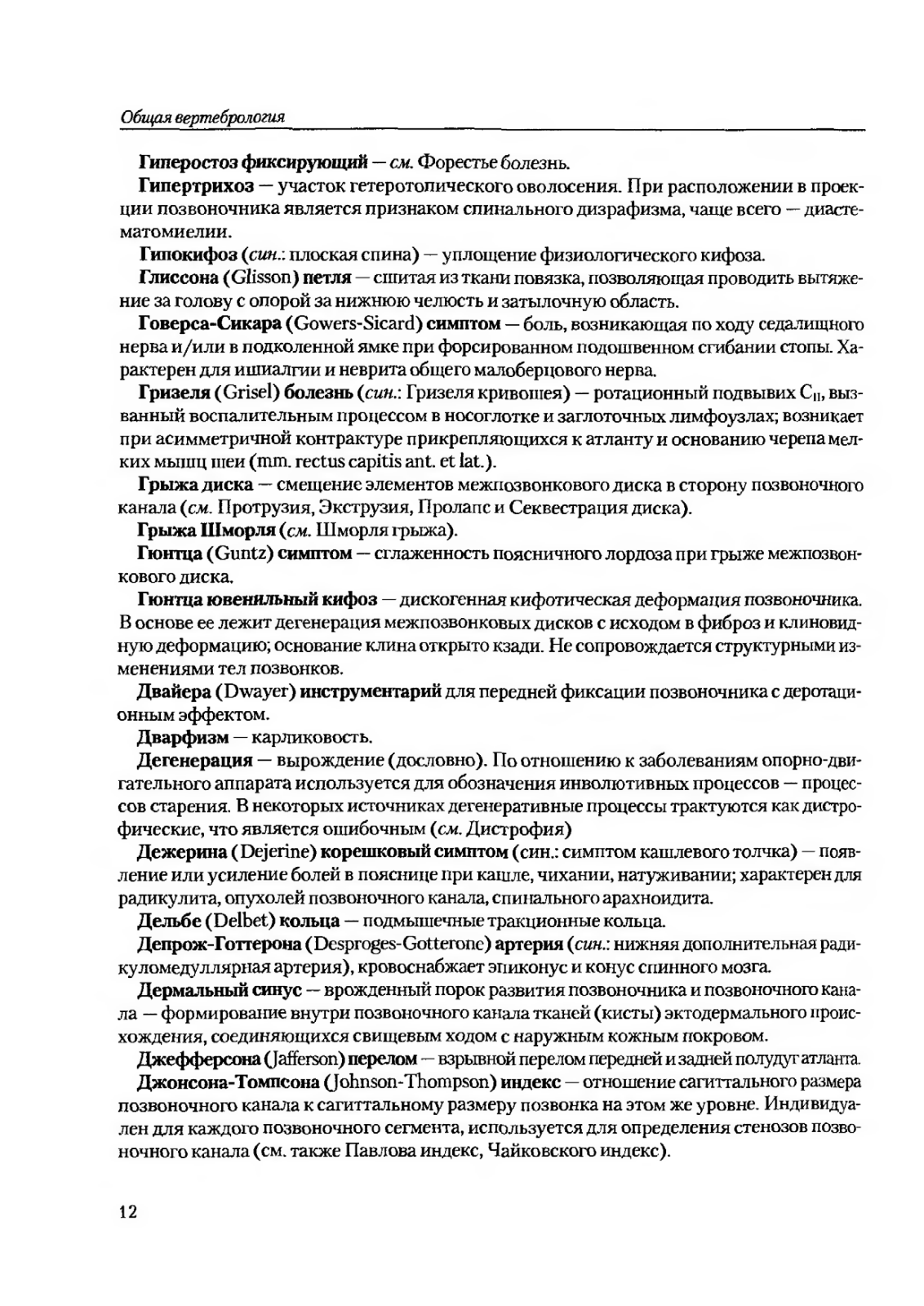 Общая вертебрология

Гиперостоз фиксирующий — см. Форестье болезнь.

Гипертрихоз — участок гетеротопического оволосения. При расположении в проекции позвоночника является признаком спинального дизрафизма, чаще всего — диастематомиелии.

Гипокифоз (син.: плоская спина) — уплощение физиологического кифоза.

Глиссона (Glisson) петля — сшитая из ткани повязка, позволяющая проводить вытяжение за голову с опорой за нижнюю челюсть и затылочную область.

Говерса-Сикара (Gowers-Sicard) симптом — боль, возникающая по ходу седалищного нерва и/или в подколенной ямке при форсированном подошвенном сгибании стопы. Характерен для ишиалгии и неврита общего малоберцового нерва.

Гризеля (Grisel) болезнь (син.: Гризеля кривошея) — ротационный подвывих $C_{II}$, вызванный воспалительным процессом в носоглотке и заглоточных лимфоузлах; возникает при асимметричной контрактуре прикрепляющихся к атланту и основанию черепа мелких мышц шеи (mm. rectus capitis ant. et lat.).

Грыжа диска — смещение элементов межпозвонкового диска в сторону позвоночного канала (см. Протрузия, Экструзия, Пролапс и Секвестрация диска).

Грыжа Шморля (см. Шморля грыжа).

Гюнтца (Guntz) симптом — сглаженность поясничного лордоза при грыже межпозвонкового диска.

Гюнтца ювенильный кифоз — дискогенная кифотическая деформация позвоночника. В основе ее лежит дегенерация межпозвонковых дисков с исходом в фиброз и клиновидную деформацию; основание клина открыто кзади. Не сопровождается структурными изменениями тел позвонков.

Двайера (Dwayer) инструментарий для передней фиксации позвоночника с деротационным эффектом.

Дварфизм — карликовость.

Дегенерация — вырождение (дословно). По отношению к заболеваниям опорно-двигательного аппарата используется для обозначения инволютивных процессов — процессов старения. В некоторых источниках дегенеративные процессы трактуются как дистрофические, что является ошибочным (см. Дистрофия)

Дежерина (Dejerine) корешковый симптом (син.: симптом кашлевого толчка) — появление или усиление болей в пояснице при кашле, чихании, натуживании; характерен для радикулита, опухолей позвоночного канала, спинального арахноидита.

Дельбе (Delbet) кольца — подмышечные тракционные кольца.

Депрож-Готтерона (Desproges-Gotterone) артерия (син.: нижняя дополнительная радикуломедуллярная артерия), кровоснабжает эпиконус и конус спинного мозга.

Дермальный синус — врожденный порок развития позвоночника и позвоночного канала — формирование внутри позвоночного канала тканей (кисты) эктодермального происхождения, соединяющихся свищевым ходом с наружным кожным покровом.

Джефферсона (Jafferson) перелом — взрывной перелом передней и задней полудуг атланта.

Джонсона-Томпсона (Johnson-Thompson) индекс — отношение сагиттального размера позвоночного канала к сагиттальному размеру позвонка на этом же уровне. Индивидуален для каждого позвоночного сегмента, используется для определения стенозов позвоночного канала (см. также Павлова индекс, Чайковского индекс).

12